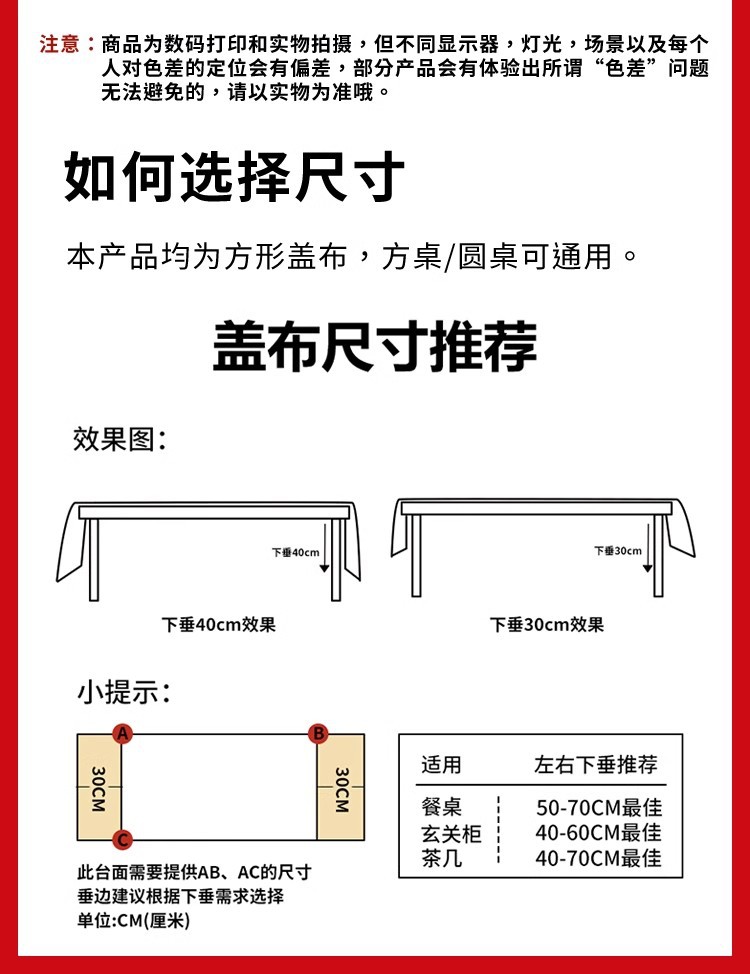 注意：商品为数码打印和实物拍摄，但不同显示器，灯光，场景以及每个人对色差的定位会有偏差，部分产品会有体验出所谓“色差”问题无法避免的，请以实物为准哦。

如何选择尺寸

本产品均为方形盖布，方桌/圆桌可通用。

盖布尺寸推荐

效果图：

下垂40cm

下垂40cm效果

下垂30cm

下垂30cm效果

小提示：

A

B

C

30CM

30CM

此台面需要提供AB、AC的尺寸
垂边建议根据下垂需求选择
单位:CM(厘米)

| 适用 | 左右下垂推荐 |
|---|---|
| 餐桌 | 50-70CM最佳 |
| 玄关柜 | 40-60CM最佳 |
| 茶几 | 40-70CM最佳 |